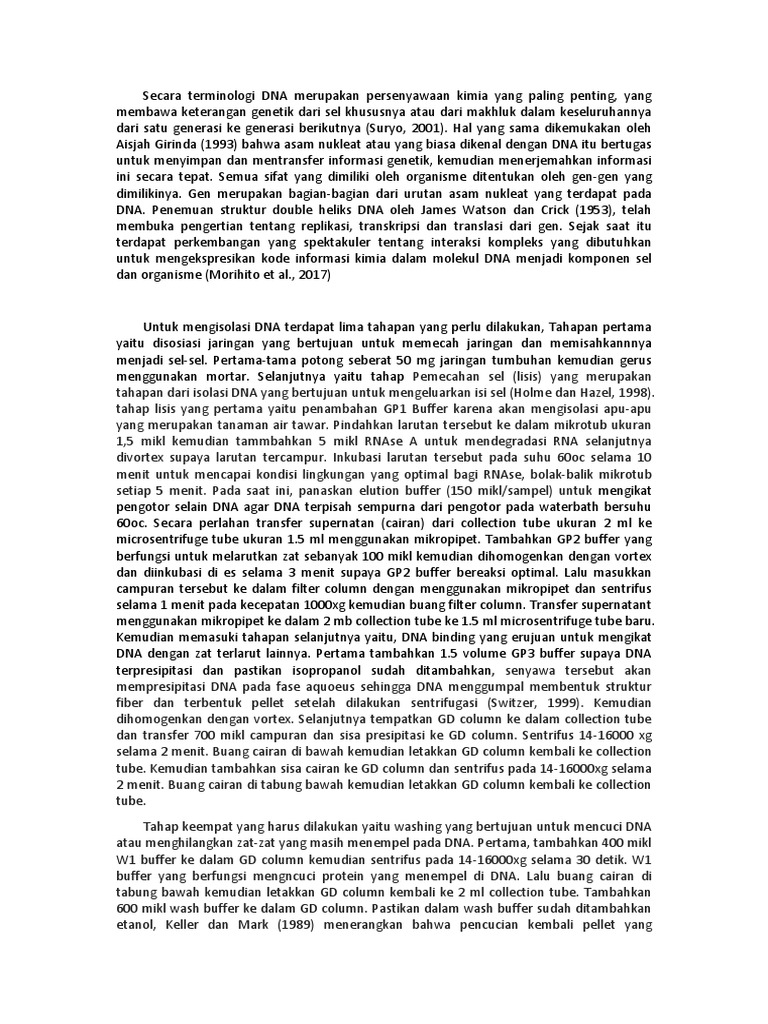 Secara terminologi DNA merupakan persenyawaan kimia yang paling penting, yang membawa keterangan genetik dari sel khususnya atau dari makhluk dalam keseluruhannya dari satu generasi ke generasi berikutnya (Suryo, 2001). Hal yang sama dikemukakan oleh Aisjah Girinda (1993) bahwa asam nukleat atau yang biasa dikenal dengan DNA itu bertugas untuk menyimpan dan mentransfer informasi genetik, kemudian menerjemahkan informasi ini secara tepat. Semua sifat yang dimiliki oleh organisme ditentukan oleh gen-gen yang dimilikinya. Gen merupakan bagian-bagian dari urutan asam nukleat yang terdapat pada DNA. Penemuan struktur double heliks DNA oleh James Watson dan Crick (1953), telah membuka pengertian tentang replikasi, transkripsi dan translasi dari gen. Sejak saat itu terdapat perkembangan yang spektakuler tentang interaksi kompleks yang dibutuhkan untuk mengekspresikan kode informasi kimia dalam molekul DNA menjadi komponen sel dan organisme (Morihito et al., 2017)

Untuk mengisolasi DNA terdapat lima tahapan yang perlu dilakukan, Tahapan pertama yaitu disosiasi jaringan yang bertujuan untuk memecah jaringan dan memisahkannnya menjadi sel-sel. Pertama-tama potong seberat 50 mg jaringan tumbuhan kemudian gerus menggunakan mortar. Selanjutnya yaitu tahap Pemecahan sel (lisis) yang merupakan tahapan dari isolasi DNA yang bertujuan untuk mengeluarkan isi sel (Holme dan Hazel, 1998). tahap lisis yang pertama yaitu penambahan GP1 Buffer karena akan mengisolasi apu-apu yang merupakan tanaman air tawar. Pindahkan larutan tersebut ke dalam mikrotub ukuran 1,5 mikl kemudian tammbahkan 5 mikl RNAse A untuk mendegradasi RNA selanjutnya divortex supaya larutan tercampur. Inkubasi larutan tersebut pada suhu 60oc selama 10 menit untuk mencapai kondisi lingkungan yang optimal bagi RNAse, bolak-balik mikrotub setiap 5 menit. Pada saat ini, panaskan elution buffer (150 mikl/sampel) untuk mengikat pengotor selain DNA agar DNA terpisah sempurna dari pengotor pada waterbath bersuhu 60oc. Secara perlahan transfer supernatan (cairan) dari collection tube ukuran 2 ml ke microsentrifuge tube ukuran 1.5 ml menggunakan mikropipet. Tambahkan GP2 buffer yang berfungsi untuk melarutkan zat sebanyak 100 mikl kemudian dihomogenkan dengan vortex dan diinkubasi di es selama 3 menit supaya GP2 buffer bereaksi optimal. Lalu masukkan campuran tersebut ke dalam filter column dengan menggunakan mikropipet dan sentrifus selama 1 menit pada kecepatan 1000xg kemudian buang filter column. Transfer supernatant menggunakan mikropipet ke dalam 2 mb collection tube ke 1.5 ml microsentrifuge tube baru. Kemudian memasuki tahapan selanjutnya yaitu, DNA binding yang erujuan untuk mengikat DNA dengan zat terlarut lainnya. Pertama tambahkan 1.5 volume GP3 buffer supaya DNA terpresipitasi dan pastikan isopropanol sudah ditambahkan, senyawa tersebut akan mempresipitasi DNA pada fase aquoeus sehingga DNA menggumpal membentuk struktur fiber dan terbentuk pellet setelah dilakukan sentrifugasi (Switzer, 1999). Kemudian dihomogenkan dengan vortex. Selanjutnya tempatkan GD column ke dalam collection tube dan transfer 700 mikl campuran dan sisa presipitasi ke GD column. Sentrifus 14-16000 xg selama 2 menit. Buang cairan di bawah kemudian letakkan GD column kembali ke collection tube. Kemudian tambahkan sisa cairan ke GD column dan sentrifus pada 14-16000xg selama 2 menit. Buang cairan di tabung bawah kemudian letakkan GD column kembali ke collection tube.

Tahap keempat yang harus dilakukan yaitu washing yang bertujuan untuk mencuci DNA atau menghilangkan zat-zat yang masih menempel pada DNA. Pertama, tambahkan 400 mikl W1 buffer ke dalam GD column kemudian sentrifus pada 14-16000xg selama 30 detik. W1 buffer yang berfungsi mengncuci protein yang menempel di DNA. Lalu buang cairan di tabung bawah kemudian letakkan GD column kembali ke 2 ml collection tube. Tambahkan 600 mikl wash buffer ke dalam GD column. Pastikan dalam wash buffer sudah ditambahkan etanol, Keller dan Mark (1989) menerangkan bahwa pencucian kembali pellet yang